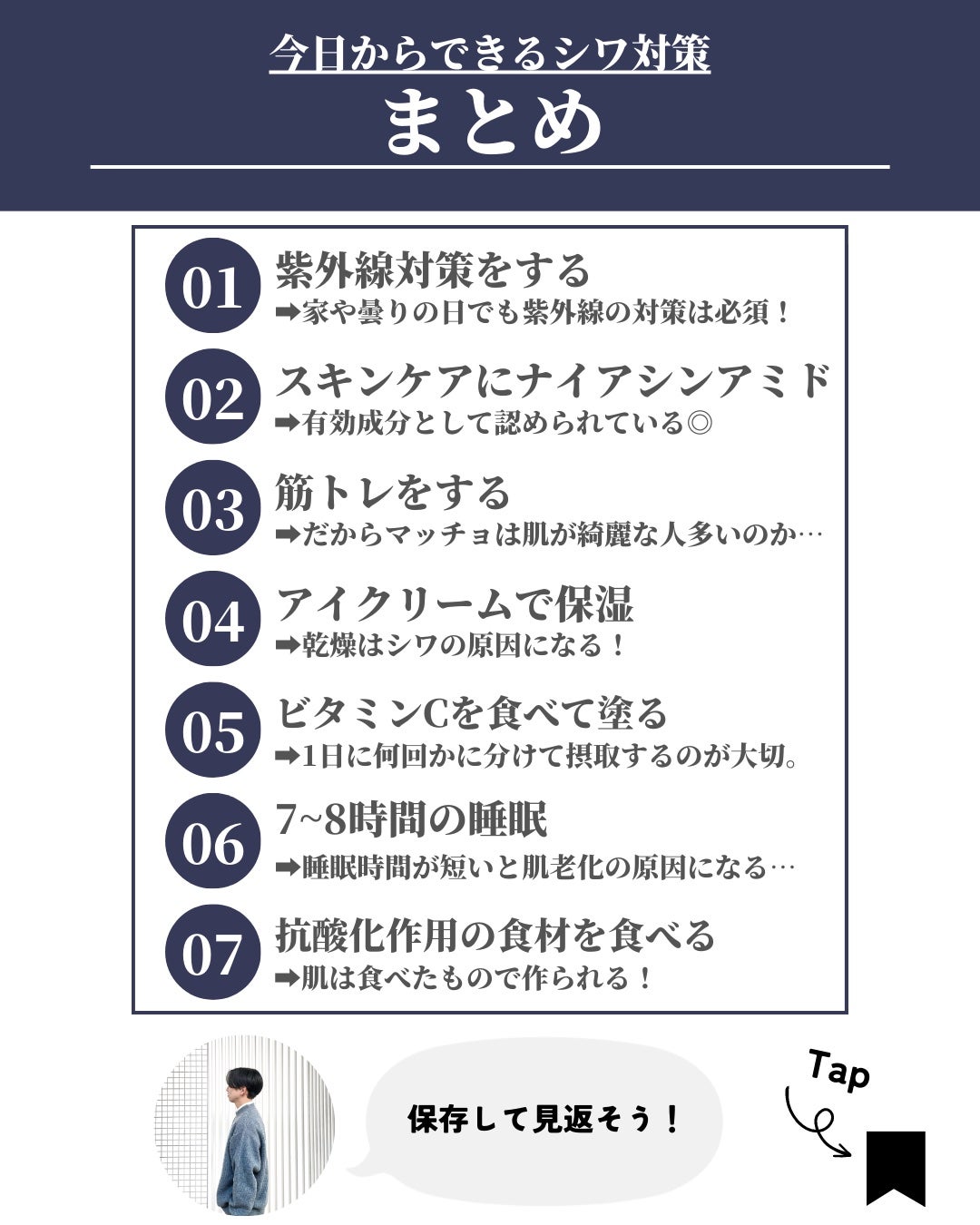 今日からできるシワ対策

まとめ

01 紫外線対策をする
➡家や曇りの日でも紫外線の対策は必須！

02 スキンケアにナイアシンアミド
➡有効成分として認められている◎

03 筋トレをする
➡だからマッチョは肌が綺麗な人多いのか…

04 アイクリームで保湿
➡乾燥はシワの原因になる！

05 ビタミンCを食べて塗る
➡1日に何回かに分けて摂取するのが大切。

06 7~8時間の睡眠
➡睡眠時間が短いと肌老化の原因になる…

07 抗酸化作用の食材を食べる
➡肌は食べたもので作られる！

保存して見返そう！

Tap